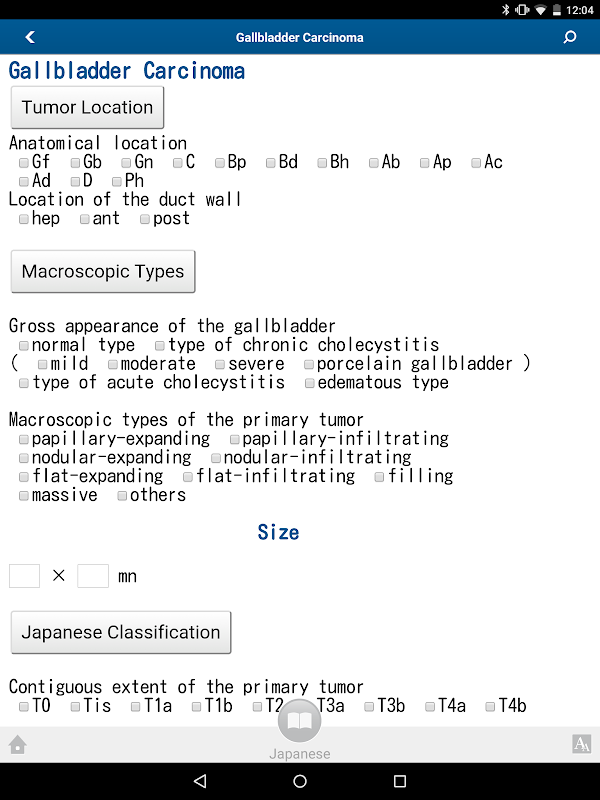 12:04

Gallbladder Carcinoma

Gallbladder Carcinoma

Tumor Location

Anatomical location
Gf Gb Gn C Bp Bd Bh Ab Ap Ac
Ad D Ph
Location of the duct wall
hep ant post

Macroscopic Types

Gross appearance of the gallbladder
normal type type of chronic cholecystitis
( mild moderate severe porcelain gallbladder )
type of acute cholecystitis edematous type

Macroscopic types of the primary tumor
papillary-expanding papillary-infiltrating
nodular-expanding nodular-infiltrating
flat-expanding flat-infiltrating filling
massive others

Size

× mn

Japanese Classification

Contiguous extent of the primary tumor
T0 Tis T1a T1b T2 T3a T3b T4a T4b

Japanese